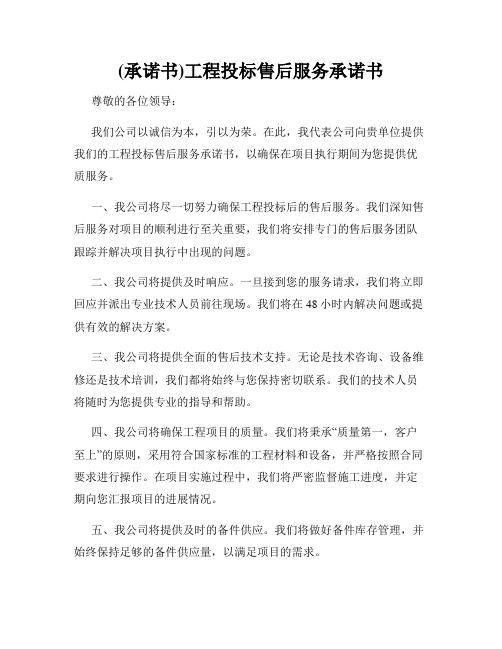 (承诺书)工程投标售后服务承诺书

尊敬的各位领导：

我们公司以诚信为本，引以为荣。在此，我代表公司向贵单位提供我们的工程投标售后服务承诺书，以确保在项目执行期间为您提供优质服务。

一、我公司将尽一切努力确保工程投标后的售后服务。我们深知售后服务对项目的顺利进行至关重要，我们将安排专门的售后服务团队跟踪并解决项目执行中出现的问题。

二、我公司将提供及时响应。一旦接到您的服务请求，我们将立即回应并派出专业技术人员前往现场。我们将在 48 小时内解决问题或提供有效的解决方案。

三、我公司将提供全面的售后技术支持。无论是技术咨询、设备维修还是技术培训，我们都将始终与您保持密切联系。我们的技术人员将随时为您提供专业的指导和帮助。

四、我公司将确保工程项目的质量。我们将秉承“质量第一，客户至上”的原则，采用符合国家标准的工程材料和设备，并严格按照合同要求进行操作。在项目实施过程中，我们将严密监督施工进度，并定期向您汇报项目的进展情况。

五、我公司将提供及时的备件供应。我们将做好备件库存管理，并始终保持足够的备件供应量，以满足项目的需求。